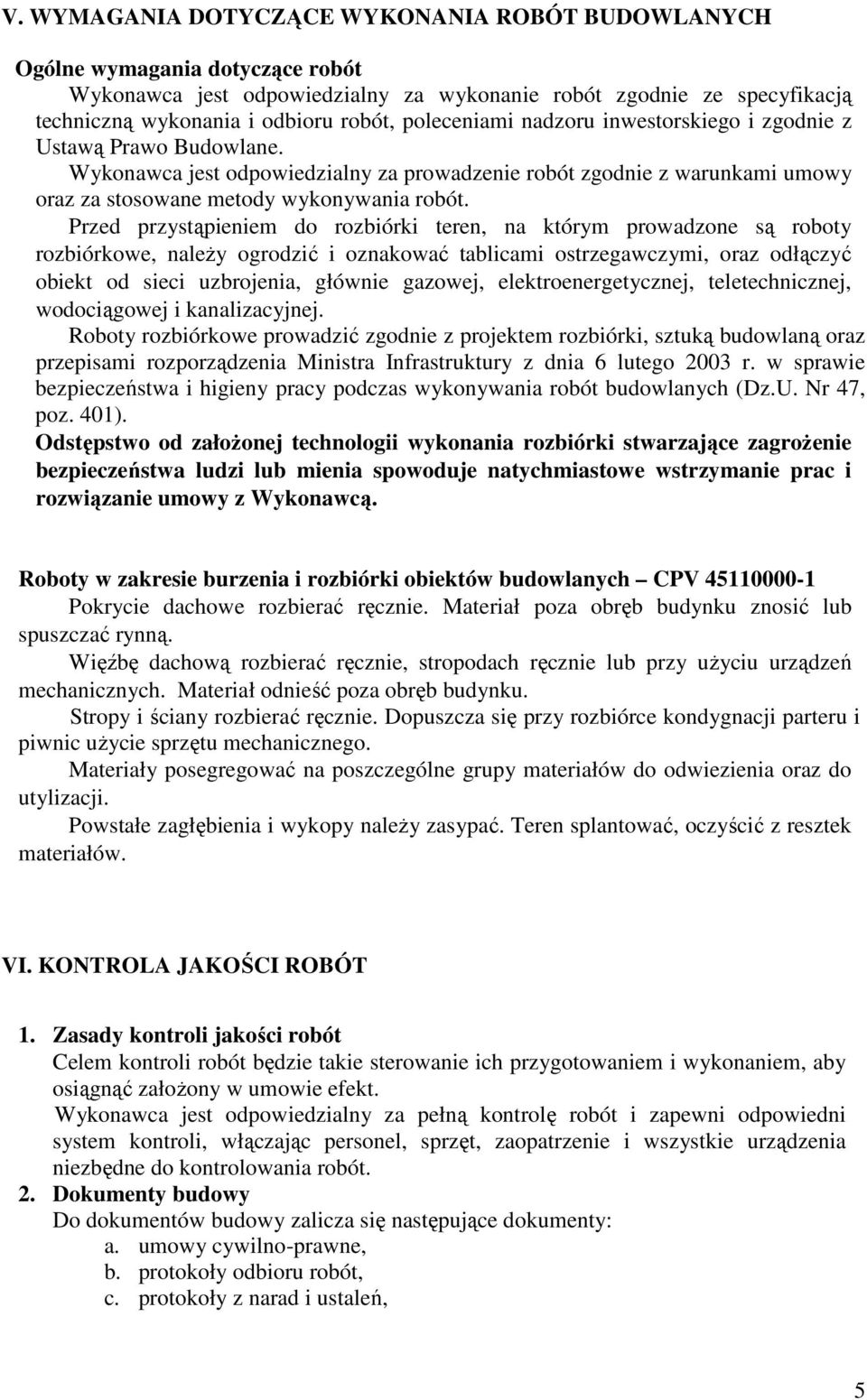 V. WYMAGANIA DOTYCZĄCE WYKONANIA ROBÓT BUDOWLANYCH

Ogólne wymagania dotyczące robót

Wykonawca jest odpowiedzialny za wykonanie robót zgodnie ze specyfikacją techniczną wykonania i odbioru robót, poleceniami nadzoru inwestorskiego i zgodnie z Ustawą Prawo Budowlane.

Wykonawca jest odpowiedzialny za prowadzenie robót zgodnie z warunkami umowy oraz za stosowane metody wykonywania robót.

Przed przystąpieniem do rozbiórki teren, na którym prowadzone są roboty rozbiórkowe, należy ogrodzić i oznakować tablicami ostrzegawczymi, oraz odłączyć obiekt od sieci uzbrojenia, głównie gazowej, elektroenergetycznej, teletechnicznej, wodociągowej i kanalizacyjnej.

Roboty rozbiórkowe prowadzić zgodnie z projektem rozbiórki, sztuką budowlaną oraz przepisami rozporządzenia Ministra Infrastruktury z dnia 6 lutego 2003 r. w sprawie bezpieczeństwa i higieny pracy podczas wykonywania robót budowlanych (Dz.U. Nr 47, poz. 401).

Odstępstwo od założonej technologii wykonania rozbiórki stwarzające zagrożenie bezpieczeństwa ludzi lub mienia spowoduje natychmiastowe wstrzymanie prac i rozwiązanie umowy z Wykonawcą.

Roboty w zakresie burzenia i rozbiórki obiektów budowlanych – CPV 45110000-1

Pokrycie dachowe rozbierać ręcznie. Materiał poza obręb budynku znosić lub spuszczać rynną.

Więźbę dachową rozbierać ręcznie, stropodach ręcznie lub przy użyciu urządzeń mechanicznych. Materiał odnieść poza obręb budynku.

Stropy i ściany rozbierać ręcznie. Dopuszcza się przy rozbiórce kondygnacji parteru i piwnic użycie sprzętu mechanicznego.

Materiały posegregować na poszczególne grupy materiałów do odwiezienia oraz do utylizacji.

Powstałe zagłębienia i wykopy należy zasypać. Teren splantować, oczyścić z resztek materiałów.

VI. KONTROLA JAKOŚCI ROBÓT

1. Zasady kontroli jakości robót

Celem kontroli robót będzie takie sterowanie ich przygotowaniem i wykonaniem, aby osiągnąć założony w umowie efekt.

Wykonawca jest odpowiedzialny za pełną kontrolę robót i zapewni odpowiedni system kontroli, włączając personel, sprzęt, zaopatrzenie i wszystkie urządzenia niezbędne do kontrolowania robót.

2. Dokumenty budowy

Do dokumentów budowy zalicza się następujące dokumenty:
a. umowy cywilno-prawne,
b. protokoły odbioru robót,
c. protokoły z narad i ustaleń,

5